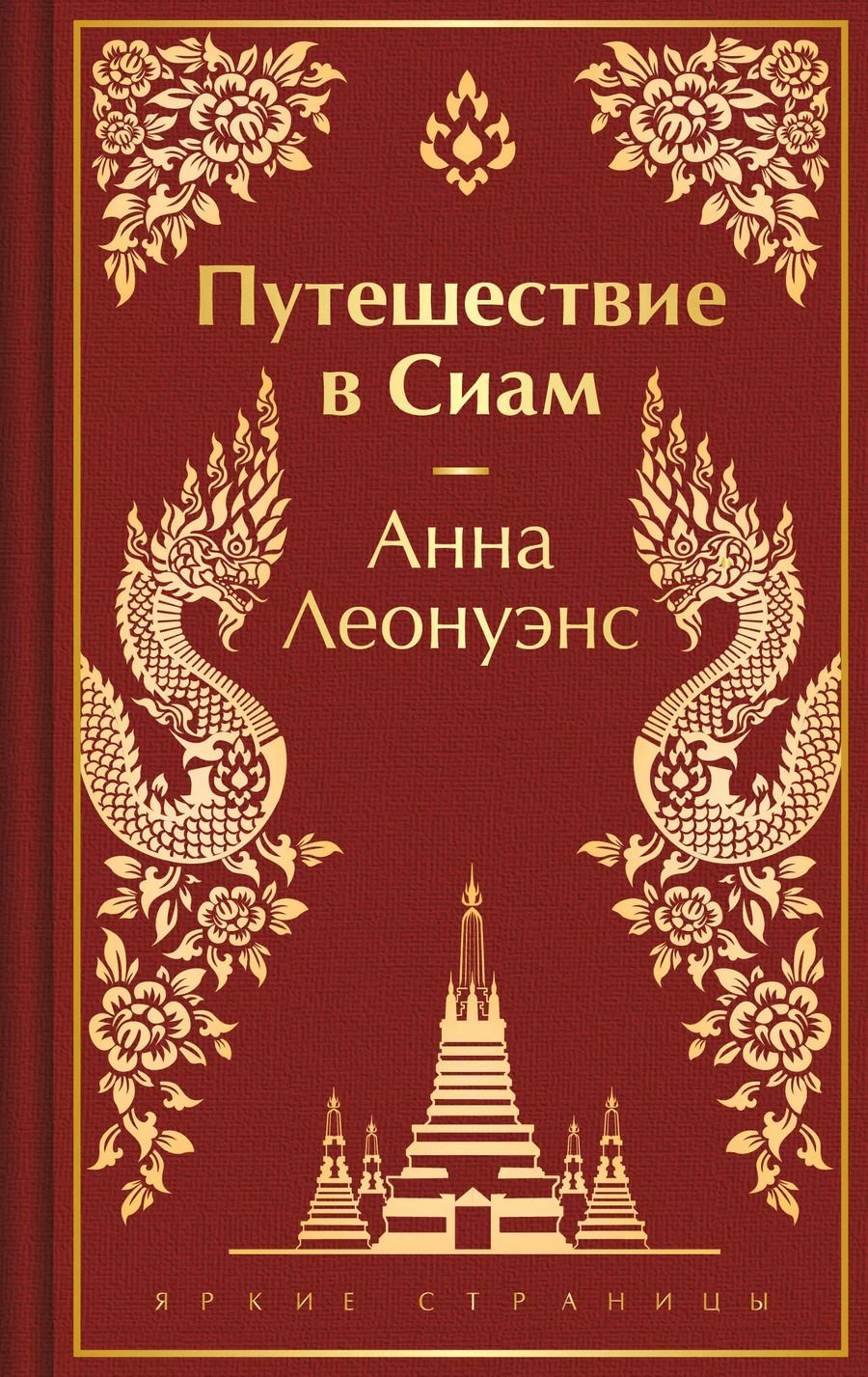 Путешествие в Сиам

Анна Леонуэнс

ЯРКИЕ СТРАНИЦЫ